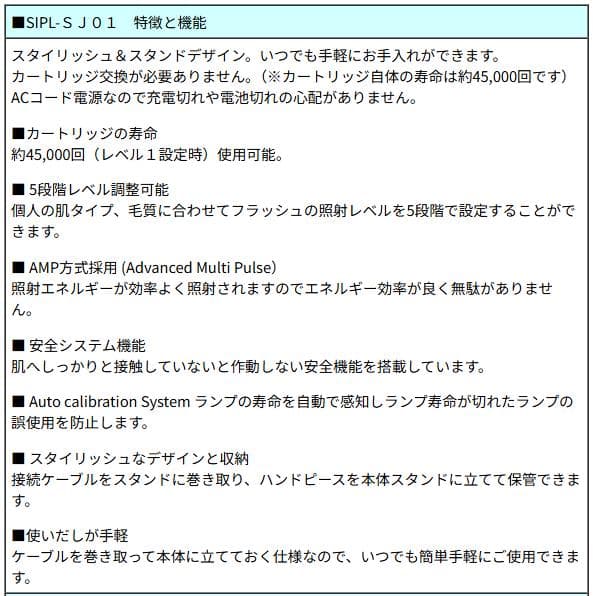 ■SIPL-ＳＪ０１　特徴と機能

スタイリッシュ＆スタンドデザイン。いつでも手軽にお手入れができます。
カートリッジ交換が必要ありません。（※カートリッジ自体の寿命は約45,000回です）
ACコード電源なので充電切れや電池切れの心配がありません。

■カートリッジの寿命
約45,000回（レベル１設定時）使用可能。

■ 5段階レベル調整可能
個人の肌タイプ、毛質に合わせてフラッシュの照射レベルを5段階で設定することができます。

■ AMP方式採用 (Advanced Multi Pulse)
照射エネルギーが効率よく照射されますのでエネルギー効率が良く無駄がありません。

■ 安全システム機能
肌へしっかりと接触していないと作動しない安全機能を搭載しています。

■ Auto calibration System ランプの寿命を自動で感知しランプ寿命が切れたランプの誤使用を防止します。

■ スタイリッシュなデザインと収納
接続ケーブルをスタンドに巻き取り、ハンドピースを本体スタンドに立てて保管できます。

■使いだしが手軽
ケーブルを巻き取って本体に立てておく仕様なので、いつでも簡単手軽にご使用できます。